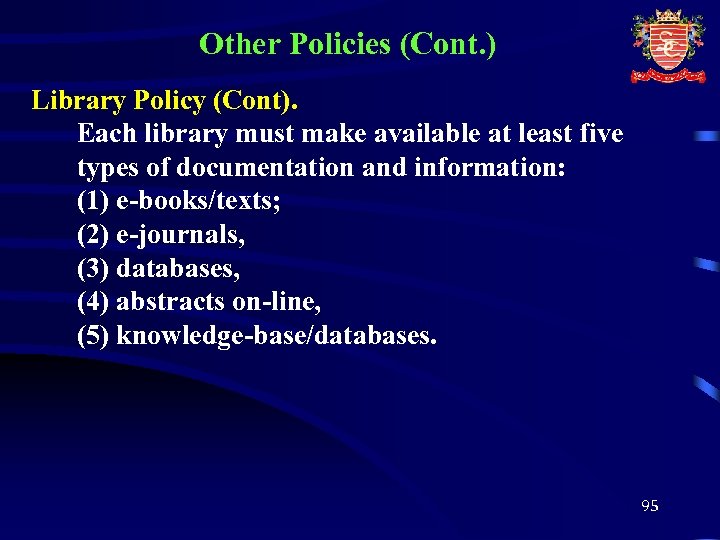 Other Policies (Cont.)

Library Policy (Cont).

Each library must make available at least five types of documentation and information:
(1) e-books/texts;
(2) e-journals,
(3) databases,
(4) abstracts on-line,
(5) knowledge-base/databases.

95